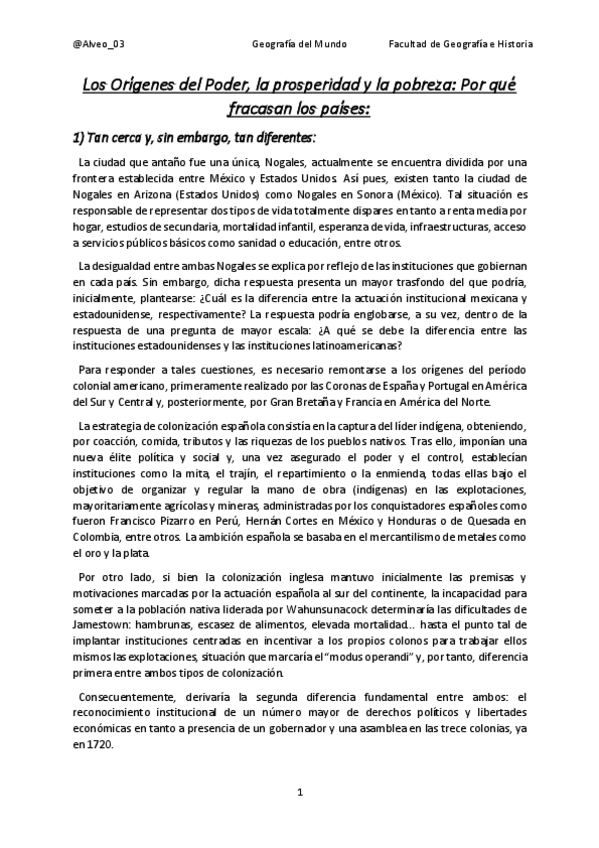 @Alveo_03 Geografía del Mundo Facultad de Geografía e Historia

Los Orígenes del Poder, la prosperidad y la pobreza: Por qué fracasan los países:

1) Tan cerca y, sin embargo, tan diferentes:

La ciudad que antaño fue una única, Nogales, actualmente se encuentra dividida por una frontera establecida entre México y Estados Unidos. Así pues, existen tanto la ciudad de Nogales en Arizona (Estados Unidos) como Nogales en Sonora (México). Tal situación es responsable de representar dos tipos de vida totalmente dispares en tanto a renta media por hogar, estudios de secundaria, mortalidad infantil, esperanza de vida, infraestructuras, acceso a servicios públicos básicos como sanidad o educación, entre otros.

La desigualdad entre ambas Nogales se explica por reflejo de las instituciones que gobiernan en cada país. Sin embargo, dicha respuesta presenta un mayor trasfondo del que podría, inicialmente, plantearse: ¿Cuál es la diferencia entre la actuación institucional mexicana y estadounidense, respectivamente? La respuesta podría englobarse, a su vez, dentro de la respuesta de una pregunta de mayor escala: ¿A qué se debe la diferencia entre las instituciones estadounidenses y las instituciones latinoamericanas?

Para responder a tales cuestiones, es necesario remontarse a los orígenes del período colonial americano, primeramente realizado por las Coronas de España y Portugal en América del Sur y Central y, posteriormente, por Gran Bretaña y Francia en América del Norte.

La estrategia de colonización española consistía en la captura del líder indígena, obteniendo, por coacción, comida, tributos y las riquezas de los pueblos nativos. Tras ello, imponían una nueva élite política y social y, una vez asegurado el poder y el control, establecían instituciones como la mita, el trajín, el repartimiento o la enmienda, todas ellas bajo el objetivo de organizar y regular la mano de obra (indígenas) en las explotaciones, mayoritariamente agrícolas y mineras, administradas por los conquistadores españoles como fueron Francisco Pizarro en Perú, Hernán Cortes en México y Honduras o de Quesada en Colombia, entre otros. La ambición española se basaba en el mercantilismo de metales como el oro y la plata.

Por otro lado, si bien la colonización inglesa mantuvo inicialmente las premisas y motivaciones marcadas por la actuación española al sur del continente, la incapacidad para someter a la población nativa liderada por Wahunsunacock determinaría las dificultades de Jamestown: hambrunas, escasez de alimentos, elevada mortalidad... hasta el punto tal de implantar instituciones centradas en incentivar a los propios colonos para trabajar ellos mismos las explotaciones, situación que marcaría el "modus operandi" y, por tanto, diferencia primera entre ambos tipos de colonización.

Consecuentemente, derivaría la segunda diferencia fundamental entre ambos: el reconocimiento institucional de un número mayor de derechos políticos y libertades económicas en tanto a presencia de un gobernador y una asamblea en las trece colonias, ya en 1720.

1